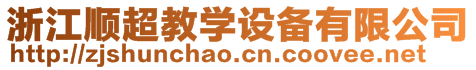 浙江顺超教学设备有限公司
http://zjshunchao.cn.coovee.net